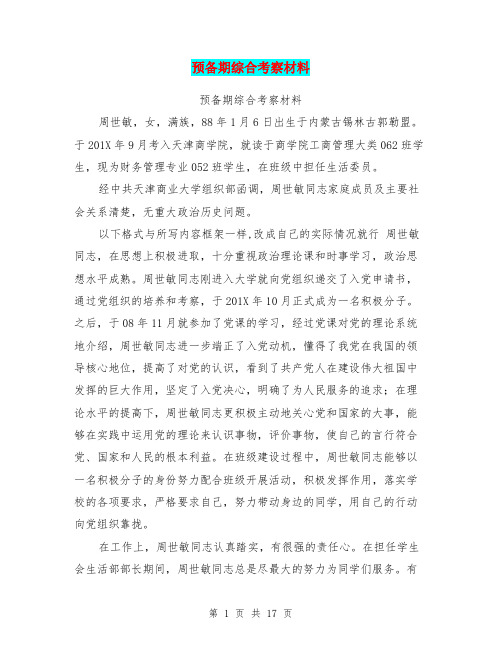 预备期综合考察材料

预备期综合考察材料

周世敏，女，满族，88年1月6日出生于内蒙古锡林古郭勒盟。于201X年9月考入天津商学院，就读于商学院工商管理大类062班学生，现为财务管理专业052班学生，在班级中担任生活委员。

经中共天津商业大学组织部函调，周世敏同志家庭成员及主要社会关系清楚，无重大政治历史问题。

以下格式与所写内容框架一样,改成自己的实际情况就行 周世敏同志，在思想上积极进取，十分重视政治理论课和时事学习，政治思想水平成熟。周世敏同志刚进入大学就向党组织递交了入党申请书，通过党组织的培养和考察，于201X年10月正式成为一名积极分子。之后，于08年11月就参加了党课的学习，经过党课对党的理论系统地介绍，周世敏同志进一步端正了入党动机，懂得了我党在我国的领导核心地位，提高了对党的认识，看到了共产党人在建设伟大祖国中发挥的巨大作用，坚定了入党决心，明确了为人民服务的追求；在理论水平的提高下，周世敏同志更积极主动地关心党和国家的大事，能够在实践中运用党的理论来认识事物，评价事物，使自己的言行符合党、国家和人民的根本利益。在班级建设过程中，周世敏同志能够以一名积极分子的身份努力配合班级开展活动，积极发挥作用，落实学校的各项要求，严格要求自己，努力带动身边的同学，用自己的行动向党组织靠拢。

在工作上，周世敏同志认真踏实，有很强的责任心。在担任学生会生活部部长期间，周世敏同志总是尽最大的努力为同学们服务。有

第 1 页 共 17 页